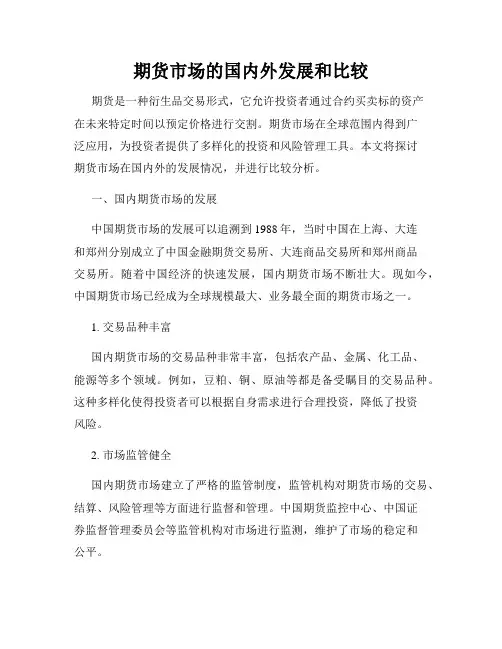 期货市场的国内外发展和比较

期货是一种衍生品交易形式，它允许投资者通过合约买卖标的资产在未来特定时间以预定价格进行交割。期货市场在全球范围内得到广泛应用，为投资者提供了多样化的投资和风险管理工具。本文将探讨期货市场在国内外的发展情况，并进行比较分析。

一、国内期货市场的发展

中国期货市场的发展可以追溯到1988年，当时中国在上海、大连和郑州分别成立了中国金融期货交易所、大连商品交易所和郑州商品交易所。随着中国经济的快速发展，国内期货市场不断壮大。现如今，中国期货市场已经成为全球规模最大、业务最全面的期货市场之一。

1. 交易品种丰富

国内期货市场的交易品种非常丰富，包括农产品、金属、化工品、能源等多个领域。例如，豆粕、铜、原油等都是备受瞩目的交易品种。这种多样化使得投资者可以根据自身需求进行合理投资，降低了投资风险。

2. 市场监管健全

国内期货市场建立了严格的监管制度，监管机构对期货市场的交易、结算、风险管理等方面进行监督和管理。中国期货监控中心、中国证券监督管理委员会等监管机构对市场进行监测，维护了市场的稳定和公平。